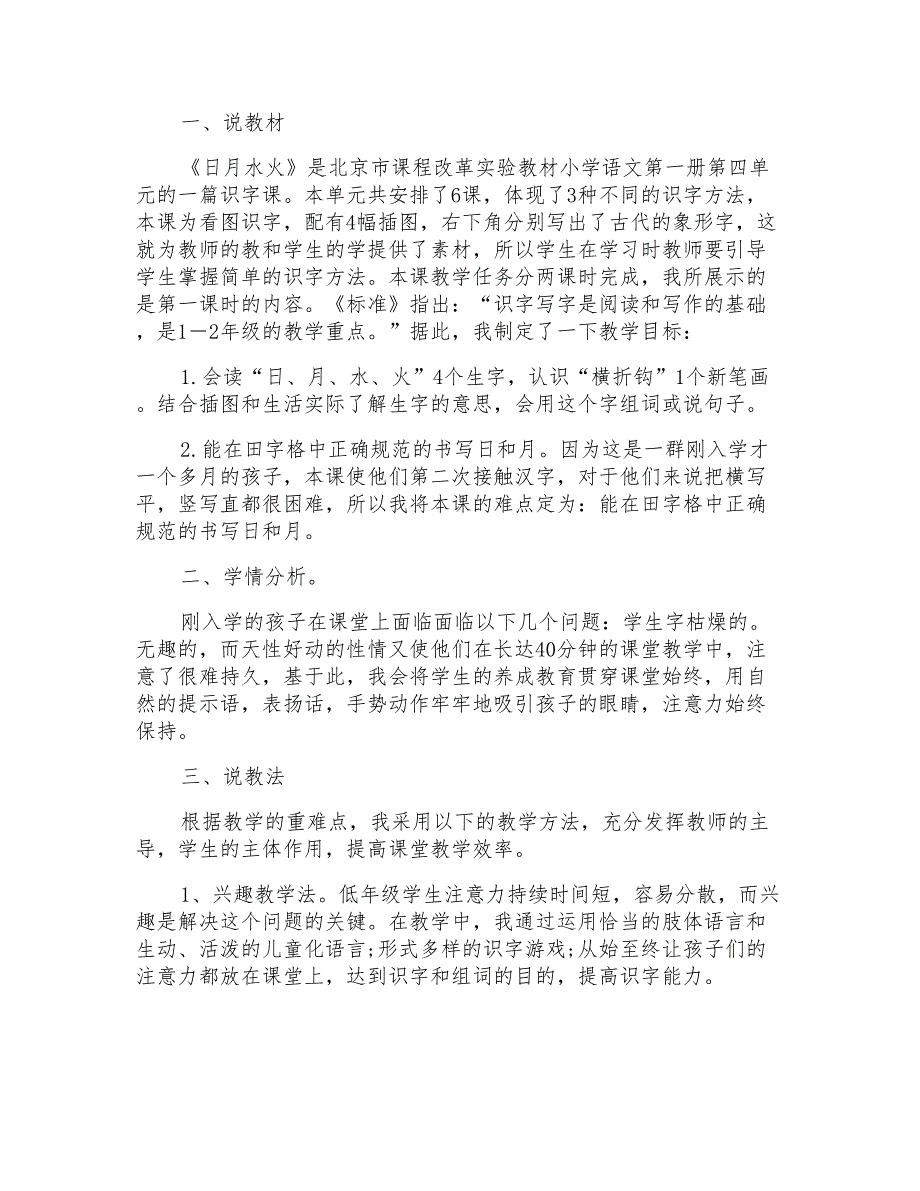 一、说教材

《日月水火》是北京市课程改革实验教材小学语文第一册第四单元的一篇识字课。本单元共安排了6课，体现了3种不同的识字方法，本课为看图识字，配有4幅插图，右下角分别写出了古代的象形字，这就为教师的教和学生的学提供了素材，所以学生在学习时教师要引导学生掌握简单的识字方法。本课教学任务分两课时完成，我所展示的是第一课时的内容。《标准》指出：“识字写字是阅读和写作的基础，是1—2年级的教学重点。”据此，我制定了一下教学目标：

1.会读“日、月、水、火”4个生字，认识“横折钩”1个新笔画。结合插图和生活实际了解生字的意思，会用这个字组词或说句子。

2.能在田字格中正确规范的书写日和月。因为这是一群刚入学才一个多月的孩子，本课使他们第二次接触汉字，对于他们来说把横写平，竖写直都很困难，所以我将本课的难点定为：能在田字格中正确规范的书写日和月。

二、学情分析。

刚入学的孩子在课堂上面临面临以下几个问题：学生字枯燥的。无趣的，而天性好动的性情又使他们在长达40分钟的课堂教学中，注意了很难持久，基于此，我会将学生的养成教育贯穿课堂始终，用自然的提示语，表扬话，手势动作牢牢地吸引孩子的眼睛，注意力始终保持。

三、说教法

根据教学的重难点，我采用以下的教学方法，充分发挥教师的主导，学生的主体作用，提高课堂教学效率。

1、兴趣教学法。低年级学生注意力持续时间短，容易分散，而兴趣是解决这个问题的关键。在教学中，我通过运用恰当的肢体语言和生动、活泼的儿童化语言;形式多样的识字游戏;从始至终让孩子们的注意力都放在课堂上，达到识字和组词的目的，提高识字能力。